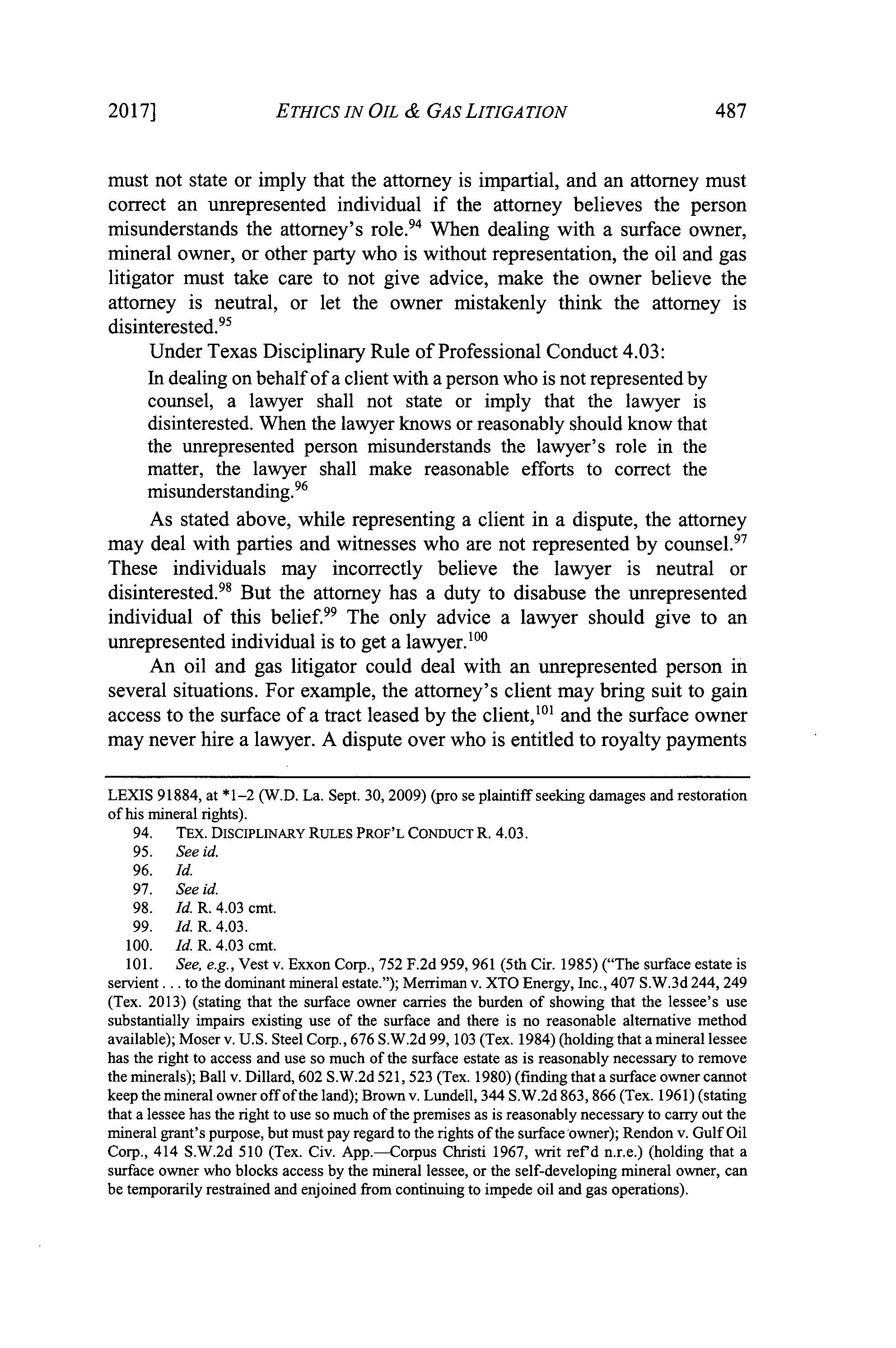 2017] ETHICS IN OIL & GAS LITIGATION 487

must not state or imply that the attorney is impartial, and an attorney must correct an unrepresented individual if the attorney believes the person misunderstands the attorney's role.$^{94}$ When dealing with a surface owner, mineral owner, or other party who is without representation, the oil and gas litigator must take care to not give advice, make the owner believe the attorney is neutral, or let the owner mistakenly think the attorney is disinterested.$^{95}$

Under Texas Disciplinary Rule of Professional Conduct 4.03:

In dealing on behalf of a client with a person who is not represented by counsel, a lawyer shall not state or imply that the lawyer is disinterested. When the lawyer knows or reasonably should know that the unrepresented person misunderstands the lawyer's role in the matter, the lawyer shall make reasonable efforts to correct the misunderstanding.$^{96}$

As stated above, while representing a client in a dispute, the attorney may deal with parties and witnesses who are not represented by counsel.$^{97}$ These individuals may incorrectly believe the lawyer is neutral or disinterested.$^{98}$ But the attorney has a duty to disabuse the unrepresented individual of this belief.$^{99}$ The only advice a lawyer should give to an unrepresented individual is to get a lawyer.$^{100}$

An oil and gas litigator could deal with an unrepresented person in several situations. For example, the attorney's client may bring suit to gain access to the surface of a tract leased by the client,$^{101}$ and the surface owner may never hire a lawyer. A dispute over who is entitled to royalty payments

LEXIS 91884, at *1–2 (W.D. La. Sept. 30, 2009) (pro se plaintiff seeking damages and restoration of his mineral rights).

94. TEX. DISCIPLINARY RULES PROF'L CONDUCT R. 4.03.
95. See id.
96. Id.
97. See id.
98. Id. R. 4.03 cmt.
99. Id. R. 4.03.
100. Id. R. 4.03 cmt.
101. See, e.g., Vest v. Exxon Corp., 752 F.2d 959, 961 (5th Cir. 1985) ("The surface estate is servient . . . to the dominant mineral estate."); Merriman v. XTO Energy, Inc., 407 S.W.3d 244, 249 (Tex. 2013) (stating that the surface owner carries the burden of showing that the lessee's use substantially impairs existing use of the surface and there is no reasonable alternative method available); Moser v. U.S. Steel Corp., 676 S.W.2d 99, 103 (Tex. 1984) (holding that a mineral lessee has the right to access and use so much of the surface estate as is reasonably necessary to remove the minerals); Ball v. Dillard, 602 S.W.2d 521, 523 (Tex. 1980) (finding that a surface owner cannot keep the mineral owner off of the land); Brown v. Lundell, 344 S.W.2d 863, 866 (Tex. 1961) (stating that a lessee has the right to use so much of the premises as is reasonably necessary to carry out the mineral grant's purpose, but must pay regard to the rights of the surface owner); Rendon v. Gulf Oil Corp., 414 S.W.2d 510 (Tex. Civ. App.—Corpus Christi 1967, writ ref'd n.r.e.) (holding that a surface owner who blocks access by the mineral lessee, or the self-developing mineral owner, can be temporarily restrained and enjoined from continuing to impede oil and gas operations).